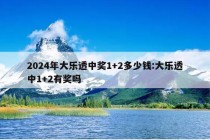 2024年大乐透中奖1+2多少钱:大乐透中1+2有奖吗